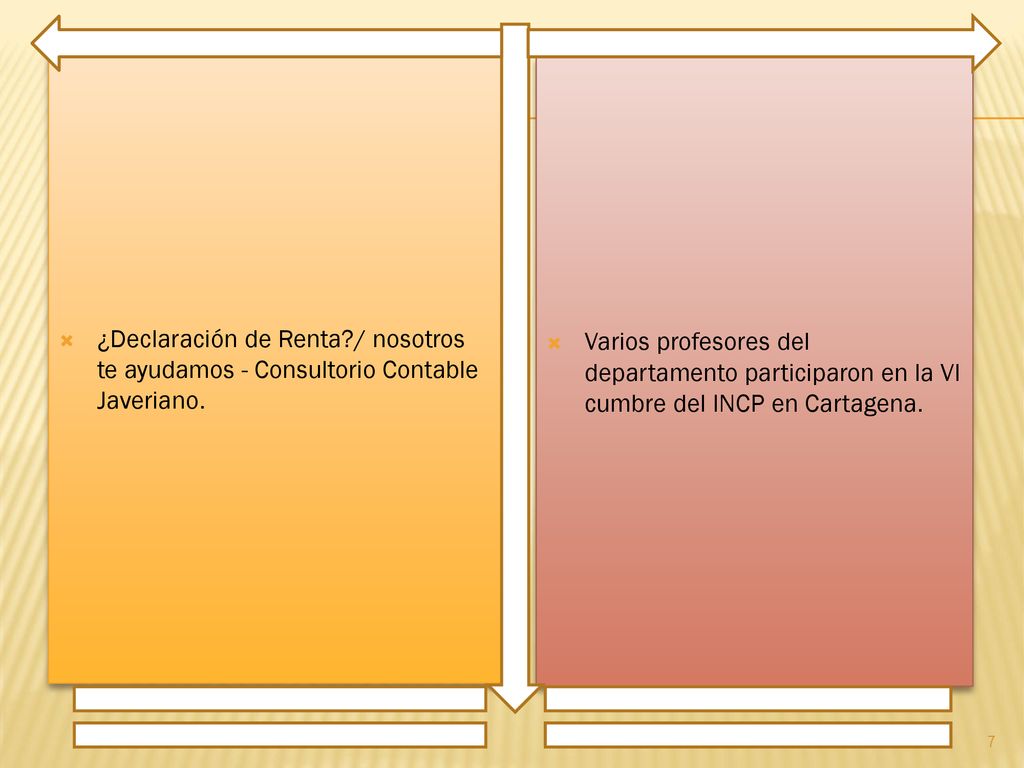 ¿Declaración de Renta?/ nosotros te ayudamos - Consultorio Contable Javeriano.

Varios profesores del departamento participaron en la VI cumbre del INCP en Cartagena.

7